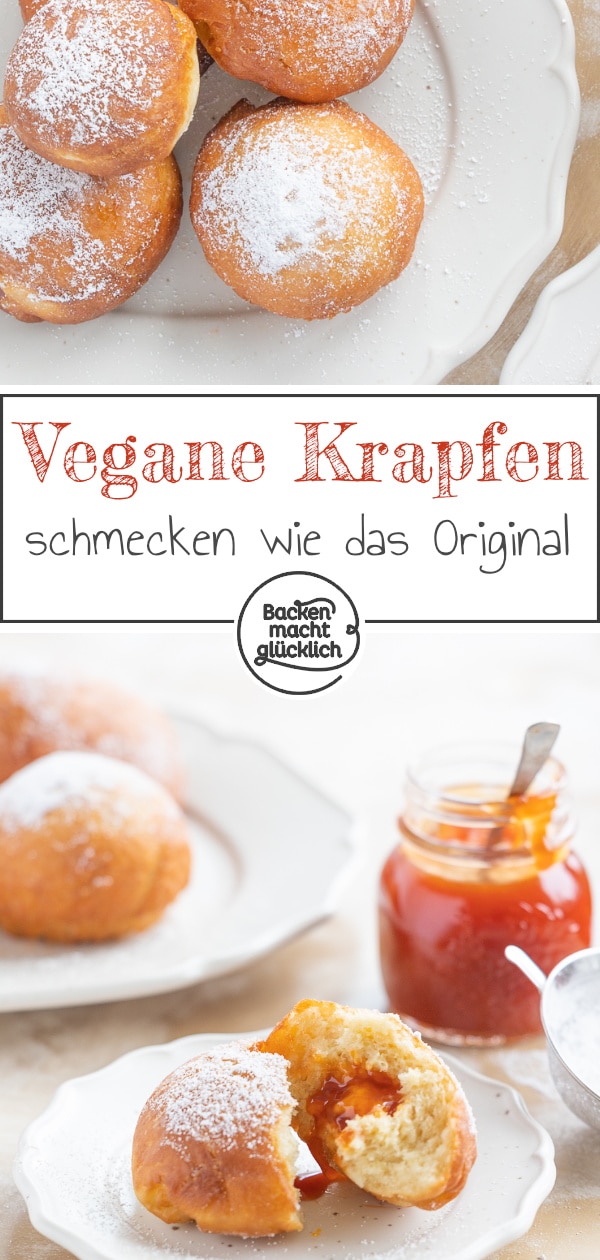 Vegane Krapfen

schmecken wie das Original

Backen macht glücklich